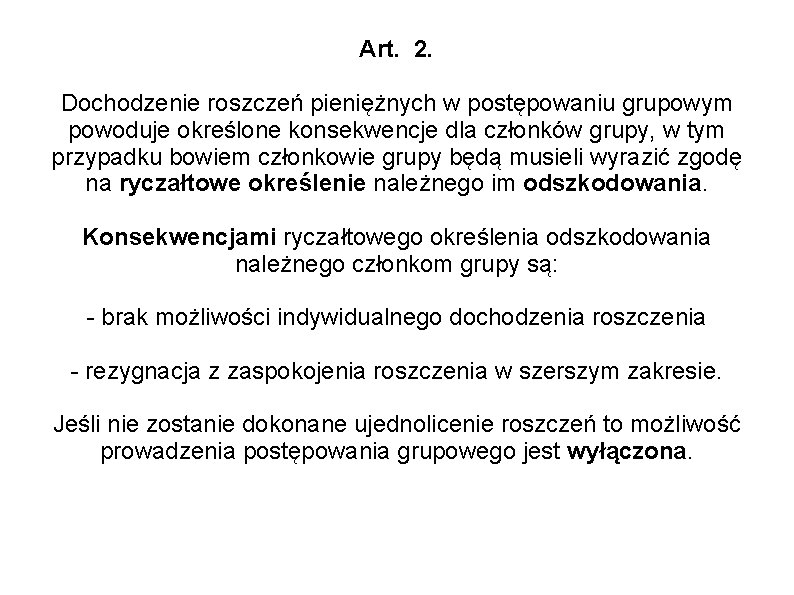 Art. 2.

Dochodzenie roszczeń pieniężnych w postępowaniu grupowym powoduje określone konsekwencje dla członków grupy, w tym przypadku bowiem członkowie grupy będą musieli wyrazić zgodę na ryczałtowe określenie należnego im odszkodowania.

Konsekwencjami ryczałtowego określenia odszkodowania należnego członkom grupy są:

- brak możliwości indywidualnego dochodzenia roszczenia

- rezygnacja z zaspokojenia roszczenia w szerszym zakresie.

Jeśli nie zostanie dokonane ujednolicenie roszczeń to możliwość prowadzenia postępowania grupowego jest wyłączona.